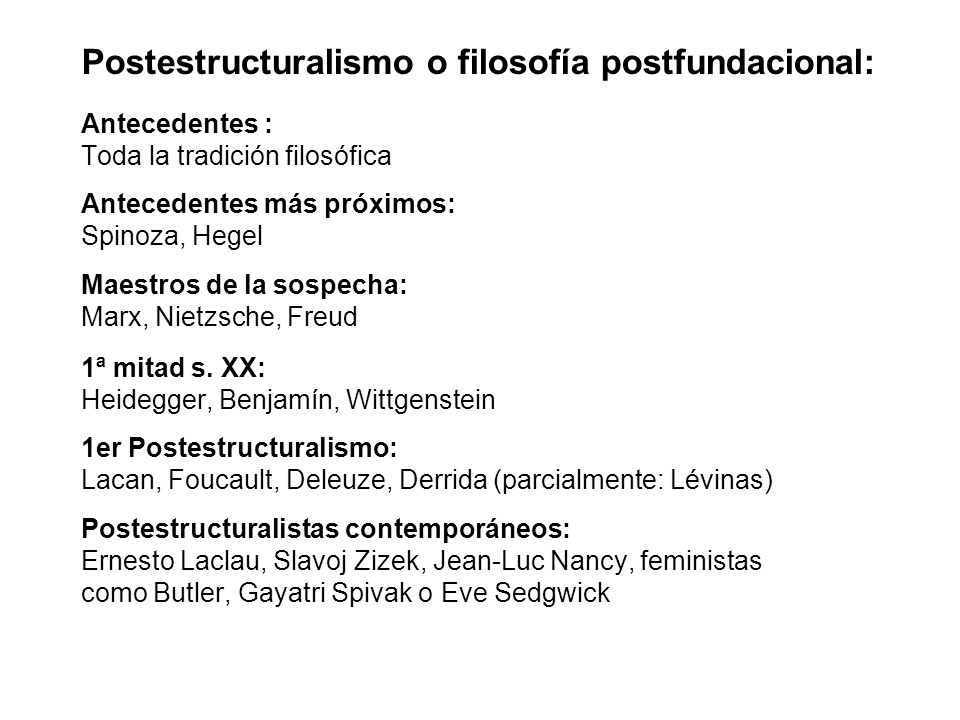 Postestructuralismo o filosofía postfundacional:

Antecedentes :
Toda la tradición filosófica

Antecedentes más próximos:
Spinoza, Hegel

Maestros de la sospecha:
Marx, Nietzsche, Freud

1ª mitad s. XX:
Heidegger, Benjamín, Wittgenstein

1er Postestructuralismo:
Lacan, Foucault, Deleuze, Derrida (parcialmente: Lévinas)

Postestructuralistas contemporáneos:
Ernesto Laclau, Slavoj Zizek, Jean-Luc Nancy, feministas como Butler, Gayatri Spivak o Eve Sedgwick